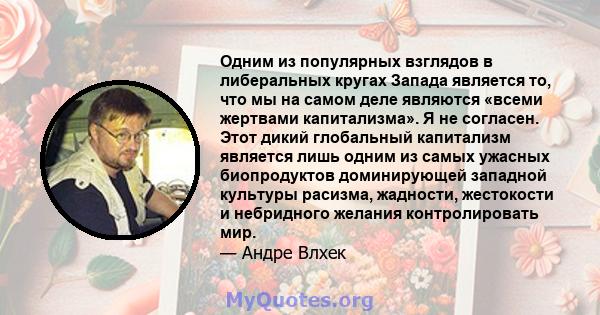 Одним из популярных взглядов в либеральных кругах Запада является то, что мы на самом деле являются «всеми жертвами капитализма». Я не согласен. Этот дикий глобальный капитализм является лишь одним из самых ужасных биопродуктов доминирующей западной культуры расизма, жадности, жестокости и небридного желания контролировать мир.
— Андре Влхек

MyQuotes.org